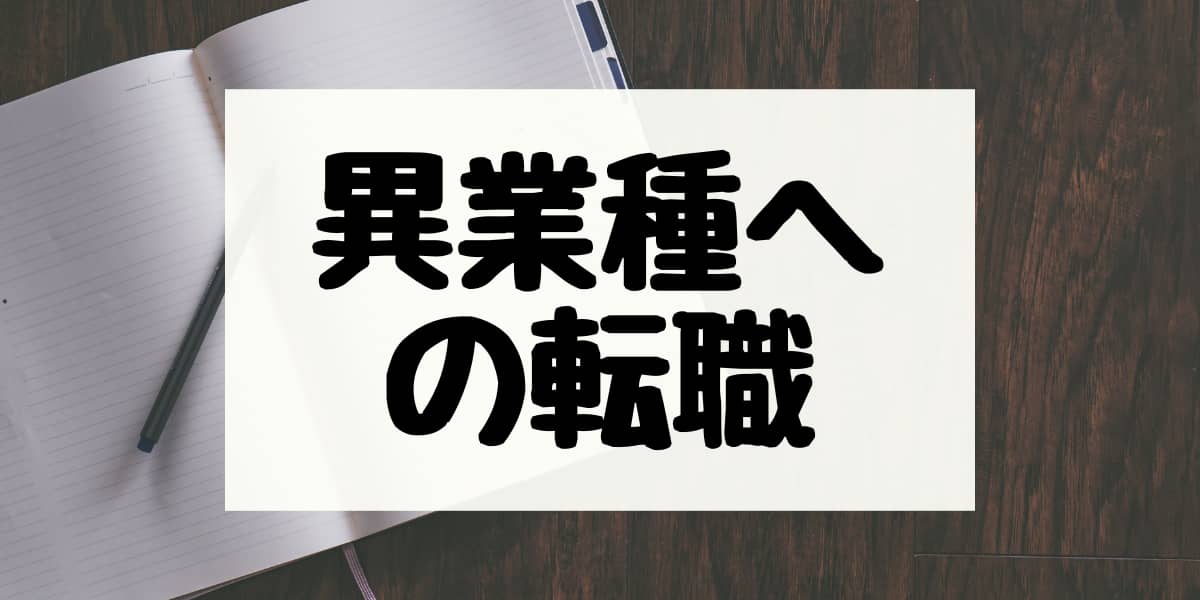 異業種への転職